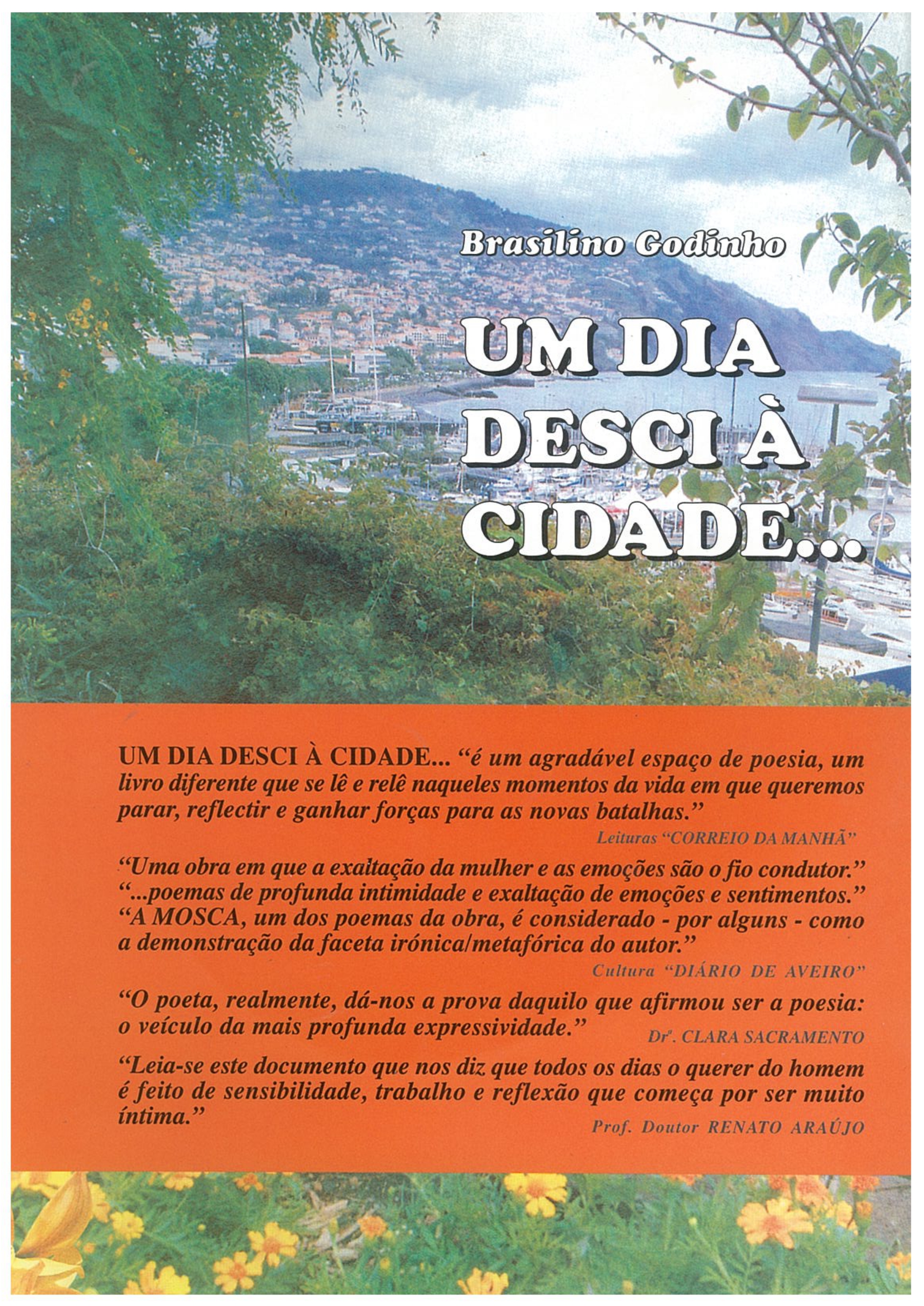 Brasilino Godinho

UM DIA DESCI À CIDADE...

UM DIA DESCI À CIDADE... "é um agradável espaço de poesia, um livro diferente que se lê e relê naqueles momentos da vida em que queremos parar, reflectir e ganhar forças para as novas batalhas."

Leituras "CORREIO DA MANHÃ"

"Uma obra em que a exaltação da mulher e as emoções são o fio condutor."
"...poemas de profunda intimidade e exaltação de emoções e sentimentos."
"A MOSCA, um dos poemas da obra, é considerado - por alguns - como a demonstração da faceta irónica/metafórica do autor."

Cultura "DIÁRIO DE AVEIRO"

"O poeta, realmente, dá-nos a prova daquilo que afirmou ser a poesia: o veículo da mais profunda expressividade."

Drª. CLARA SACRAMENTO

"Leia-se este documento que nos diz que todos os dias o querer do homem é feito de sensibilidade, trabalho e reflexão que começa por ser muito íntima."

Prof. Doutor RENATO ARAÚJO